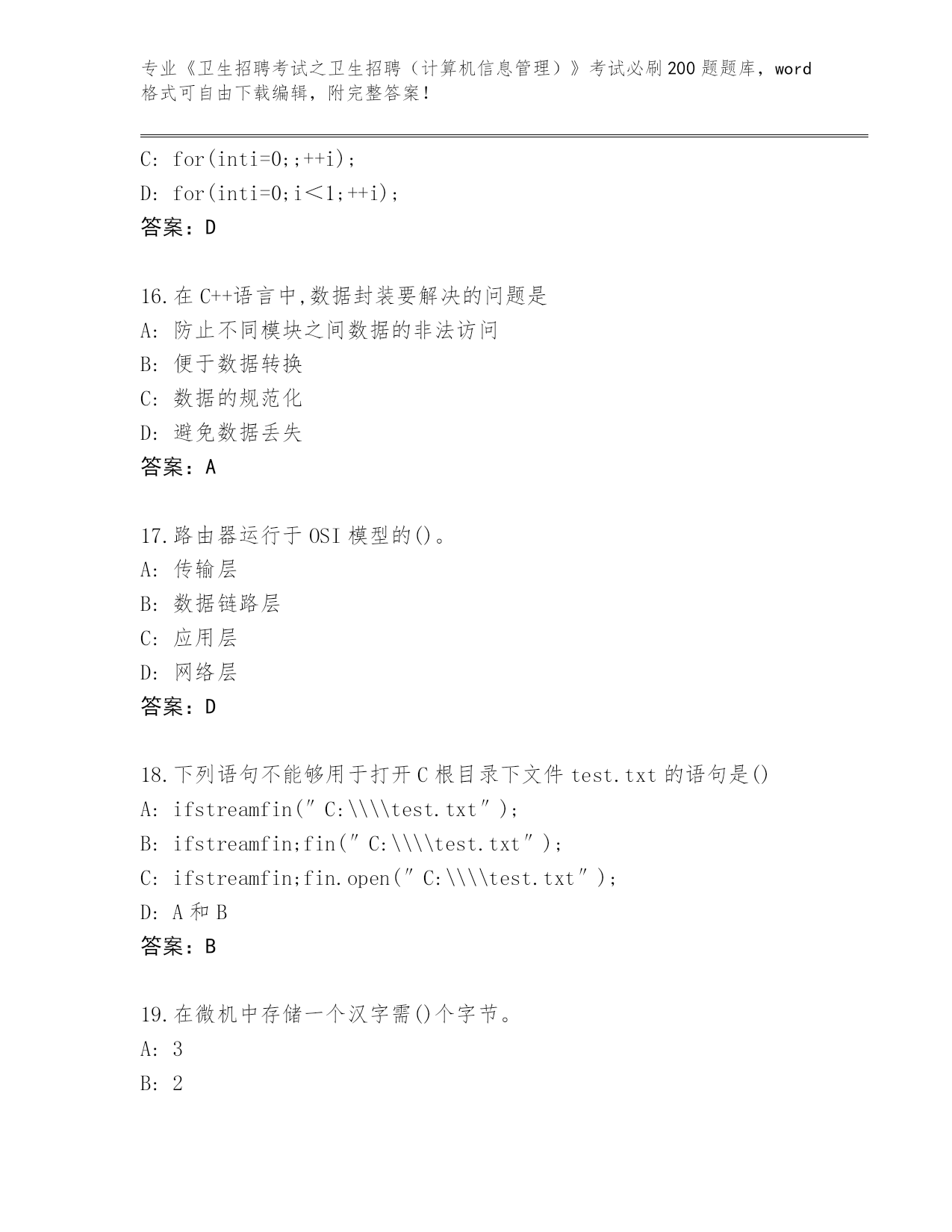 专业《卫生招聘考试之卫生招聘（计算机信息管理）》考试必刷200题题库，word格式可自由下载编辑，附完整答案！

C: for(inti=0;;++i);
D: for(inti=0;i＜1;++i);
答案：D

16.在C++语言中,数据封装要解决的问题是
A: 防止不同模块之间数据的非法访问
B: 便于数据转换
C: 数据的规范化
D: 避免数据丢失
答案：A

17.路由器运行于OSI模型的()。
A: 传输层
B: 数据链路层
C: 应用层
D: 网络层
答案：D

18.下列语句不能够用于打开C根目录下文件test.txt的语句是()
A: ifstreamfin(″C:\\\\test.txt″);
B: ifstreamfin;fin(″C:\\\\test.txt″);
C: ifstreamfin;fin.open(″C:\\\\test.txt″);
D: A和B
答案：B

19.在微机中存储一个汉字需()个字节。
A: 3
B: 2